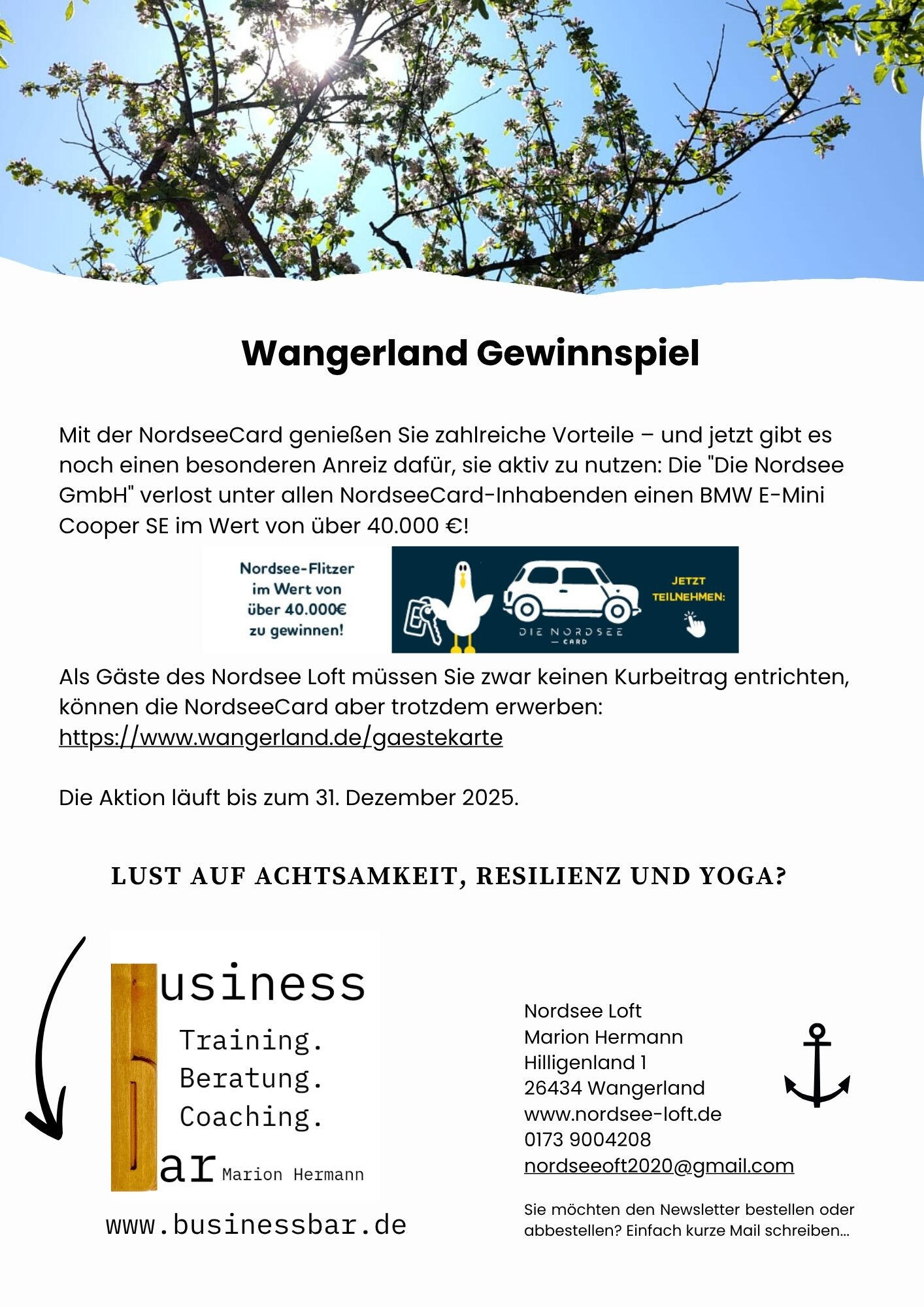 Wangerland Gewinnspiel

Mit der NordseeCard genießen Sie zahlreiche Vorteile – und jetzt gibt es noch einen besonderen Anreiz dafür, sie aktiv zu nutzen: Die "Die Nordsee GmbH" verlost unter allen NordseeCard-Inhabenden einen BMW E-Mini Cooper SE im Wert von über 40.000 €!

Nordsee-Flitzer im Wert von über 40.000€ zu gewinnen!

DIE NORDSEE — CARD

JETZT TEILNEHMEN:

Als Gäste des Nordsee Loft müssen Sie zwar keinen Kurbeitrag entrichten, können die NordseeCard aber trotzdem erwerben: https://www.wangerland.de/gaestekarte

Die Aktion läuft bis zum 31. Dezember 2025.

LUST AUF ACHTSAMKEIT, RESILIENZ UND YOGA?

usiness
Training.
Beratung.
Coaching.
ar Marion Hermann

www.businessbar.de

Nordsee Loft
Marion Hermann
Hilligenland 1
26434 Wangerland
www.nordsee-loft.de
0173 9004208
nordseeoft2020@gmail.com

Sie möchten den Newsletter bestellen oder abbestellen? Einfach kurze Mail schreiben...